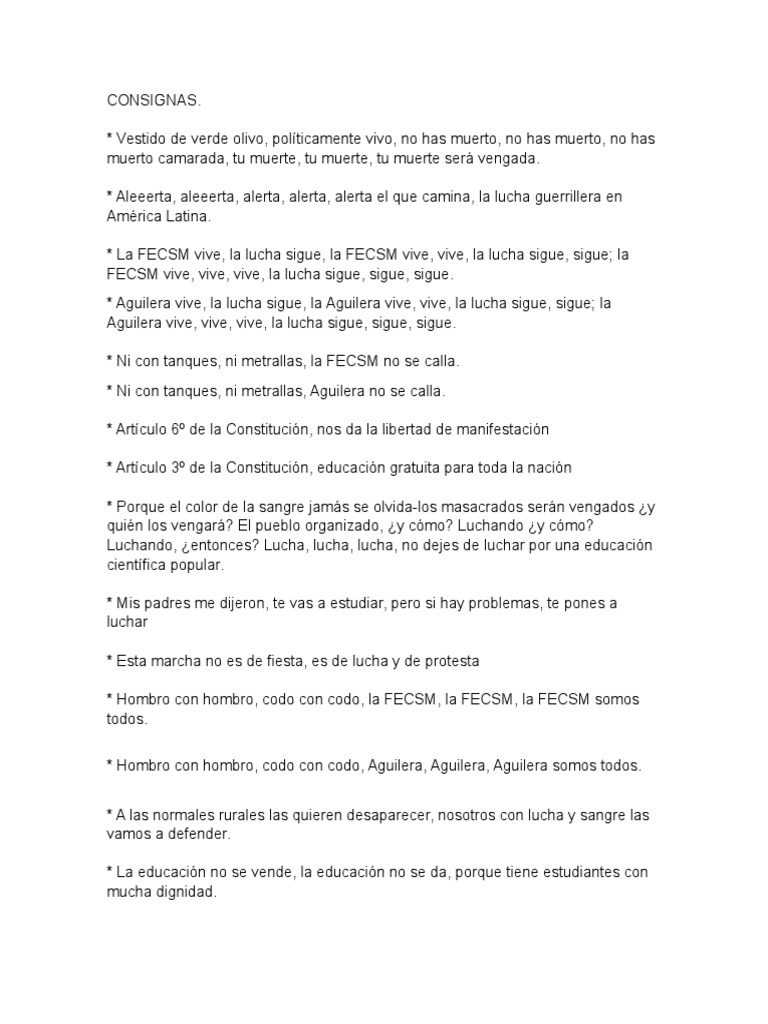 CONSIGNAS.

* Vestido de verde olivo, políticamente vivo, no has muerto, no has muerto, no has muerto camarada, tu muerte, tu muerte, tu muerte será vengada.

* Aleeerta, aleeerta, alerta, alerta, alerta el que camina, la lucha guerrillera en América Latina.

* La FECSM vive, la lucha sigue, la FECSM vive, vive, la lucha sigue, sigue; la FECSM vive, vive, vive, la lucha sigue, sigue, sigue.

* Aguilera vive, la lucha sigue, la Aguilera vive, vive, la lucha sigue, sigue; la Aguilera vive, vive, vive, la lucha sigue, sigue, sigue.

* Ni con tanques, ni metrallas, la FECSM no se calla.

* Ni con tanques, ni metrallas, Aguilera no se calla.

* Artículo 6º de la Constitución, nos da la libertad de manifestación

* Artículo 3º de la Constitución, educación gratuita para toda la nación

* Porque el color de la sangre jamás se olvida-los masacrados serán vengados ¿y quién los vengará? El pueblo organizado, ¿y cómo? Luchando ¿y cómo? Luchando, ¿entonces? Lucha, lucha, lucha, no dejes de luchar por una educación científica popular.

* Mis padres me dijeron, te vas a estudiar, pero si hay problemas, te pones a luchar

* Esta marcha no es de fiesta, es de lucha y de protesta

* Hombro con hombro, codo con codo, la FECSM, la FECSM, la FECSM somos todos.

* Hombro con hombro, codo con codo, Aguilera, Aguilera, Aguilera somos todos.

* A las normales rurales las quieren desaparecer, nosotros con lucha y sangre las vamos a defender.

* La educación no se vende, la educación no se da, porque tiene estudiantes con mucha dignidad.